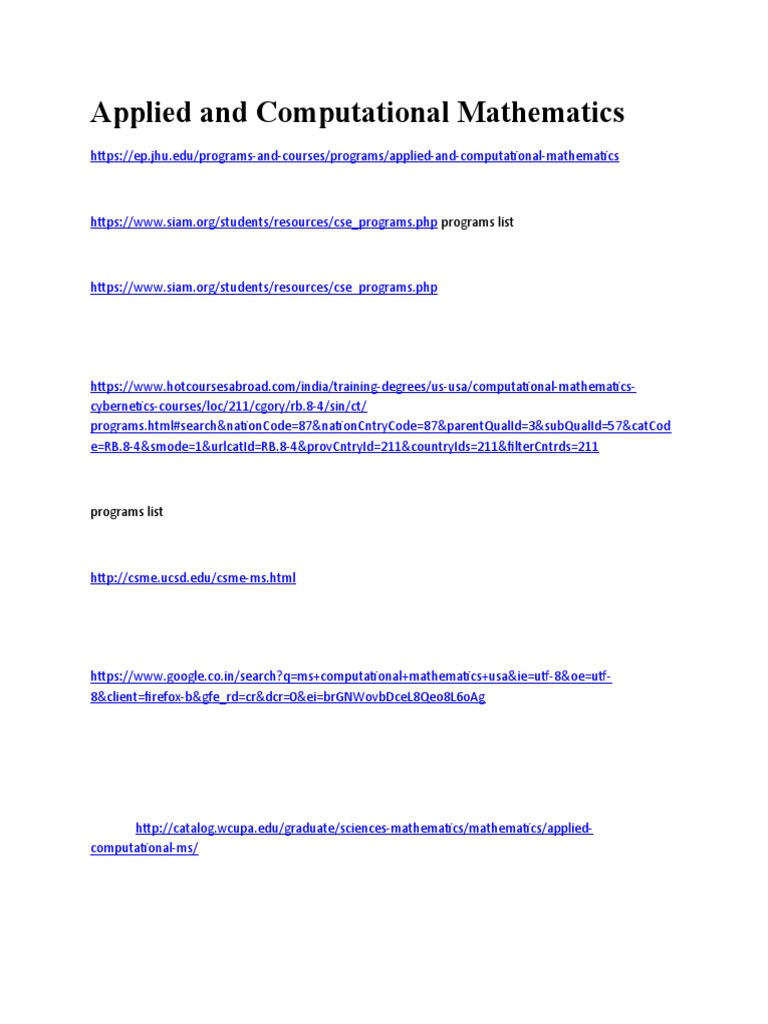 Applied and Computational Mathematics

https://ep.jhu.edu/programs-and-courses/programs/applied-and-computational-mathematics

https://www.siam.org/students/resources/cse_programs.php programs list

https://www.siam.org/students/resources/cse_programs.php

https://www.hotcoursesabroad.com/india/training-degrees/us-usa/computational-mathematics-cybernetics-courses/loc/211/cgory/rb.8-4/sin/ct/programs.html#search&nationCode=87&nationCntryCode=87&parentQualId=3&subQualId=57&catCode=RB.8-4&smode=1&urlcatId=RB.8-4&provCntryId=211&countryIds=211&filterCntrds=211

programs list

http://csme.ucsd.edu/csme-ms.html

https://www.google.co.in/search?q=ms+computational+mathematics+usa&ie=utf-8&oe=utf-8&client=firefox-b&gfe_rd=cr&dcr=0&ei=brGNWovbDceL8Qeo8L6oAg

http://catalog.wcupa.edu/graduate/sciences-mathematics/mathematics/applied-computational-ms/